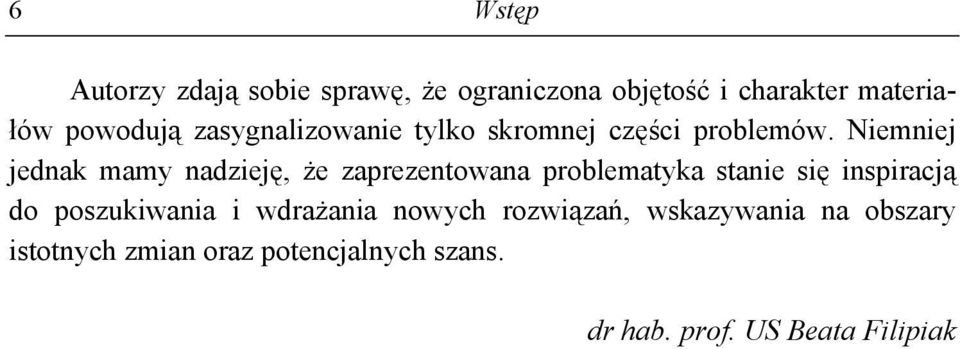 6 Wstęp

Autorzy zdają sobie sprawę, że ograniczona objętość i charakter materiałów powodują zasygnalizowanie tylko skromnej części problemów. Niemniej jednak mamy nadzieję, że zaprezentowana problematyka stanie się inspiracją do poszukiwania i wdrażania nowych rozwiązań, wskazywania na obszary istotnych zmian oraz potencjalnych szans.

dr hab. prof. US Beata Filipiak